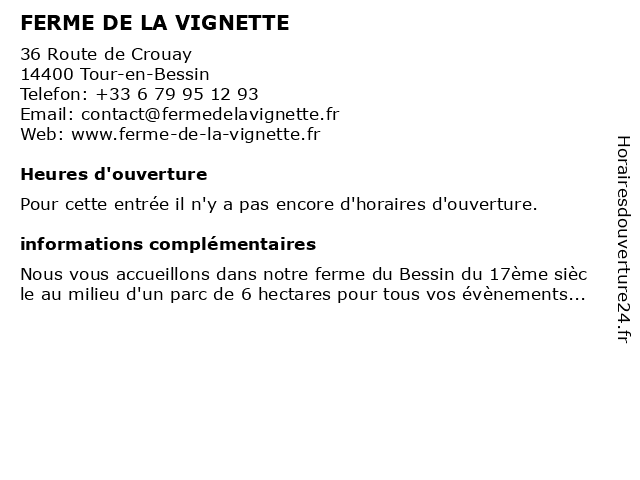 FERME DE LA VIGNETTE

36 Route de Crouay
14400 Tour-en-Bessin
Telefon: +33 6 79 95 12 93
Email: contact@fermedelavignette.fr
Web: www.ferme-de-la-vignette.fr

Heures d'ouverture

Pour cette entrée il n'y a pas encore d'horaires d'ouverture.

informations complémentaires

Nous vous accueillons dans notre ferme du Bessin du 17ème siècle au milieu d'un parc de 6 hectares pour tous vos évènements...

Horairesdouverture24.fr